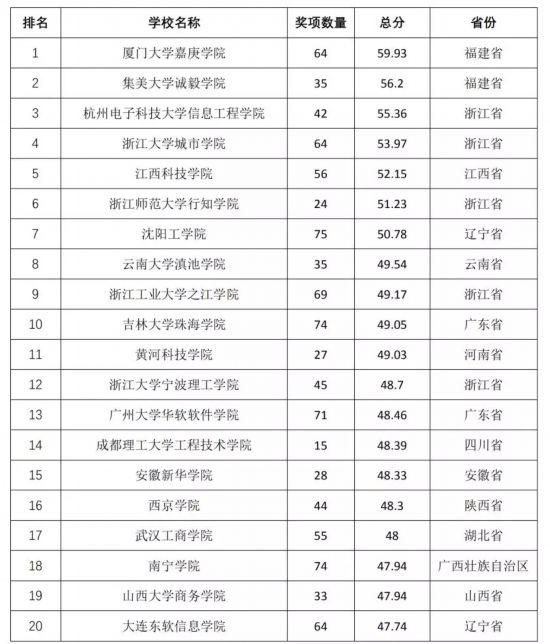 | 排名 | 学校名称 | 奖项数量 | 总分 | 省份 |
|---|---|---|---|---|
| 1 | 厦门大学嘉庚学院 | 64 | 59.93 | 福建省 |
| 2 | 集美大学诚毅学院 | 35 | 56.2 | 福建省 |
| 3 | 杭州电子科技大学信息工程学院 | 42 | 55.36 | 浙江省 |
| 4 | 浙江大学城市学院 | 64 | 53.97 | 浙江省 |
| 5 | 江西科技学院 | 56 | 52.15 | 江西省 |
| 6 | 浙江师范大学行知学院 | 24 | 51.23 | 浙江省 |
| 7 | 沈阳工学院 | 75 | 50.78 | 辽宁省 |
| 8 | 云南大学滇池学院 | 35 | 49.54 | 云南省 |
| 9 | 浙江工业大学之江学院 | 69 | 49.17 | 浙江省 |
| 10 | 吉林大学珠海学院 | 74 | 49.05 | 广东省 |
| 11 | 黄河科技学院 | 27 | 49.03 | 河南省 |
| 12 | 浙江大学宁波理工学院 | 45 | 48.7 | 浙江省 |
| 13 | 广州大学华软软件学院 | 71 | 48.46 | 广东省 |
| 14 | 成都理工大学工程技术学院 | 15 | 48.39 | 四川省 |
| 15 | 安徽新华学院 | 28 | 48.33 | 安徽省 |
| 16 | 西京学院 | 44 | 48.3 | 陕西省 |
| 17 | 武汉工商学院 | 55 | 48 | 湖北省 |
| 18 | 南宁学院 | 74 | 47.94 | 广西壮族自治区 |
| 19 | 山西大学商务学院 | 33 | 47.94 | 山西省 |
| 20 | 大连东软信息学院 | 64 | 47.74 | 辽宁省 |